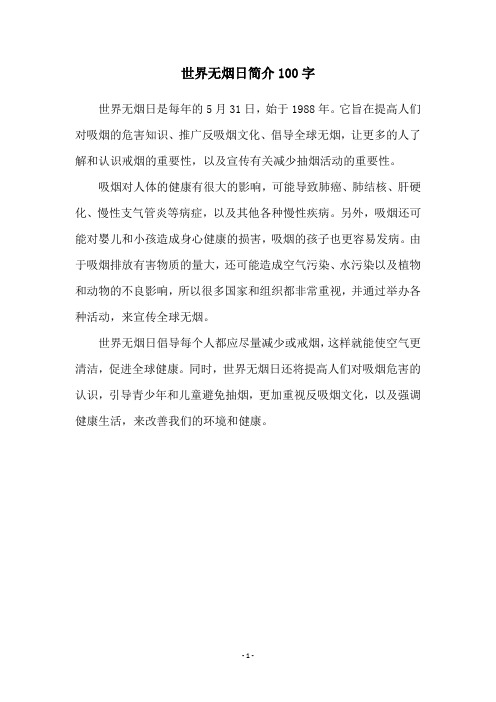 世界无烟日简介 100 字

世界无烟日是每年的 5 月 31 日，始于 1988 年。它旨在提高人们对吸烟的危害知识、推广反吸烟文化、倡导全球无烟，让更多的人了解和认识戒烟的重要性，以及宣传有关减少抽烟活动的重要性。

吸烟对人体的健康有很大的影响，可能导致肺癌、肺结核、肝硬化、慢性支气管炎等病症，以及其他各种慢性疾病。另外，吸烟还可能对婴儿和小孩造成身心健康的损害，吸烟的孩子也更容易发病。由于吸烟排放有害物质的量大，还可能造成空气污染、水污染以及植物和动物的不良影响，所以很多国家和组织都非常重视，并通过举办各种活动，来宣传全球无烟。

世界无烟日倡导每个人都应尽量减少或戒烟，这样就能使空气更清洁，促进全球健康。同时，世界无烟日还将提高人们对吸烟危害的认识，引导青少年和儿童避免抽烟，更加重视反吸烟文化，以及强调健康生活，来改善我们的环境和健康。

- 1 -